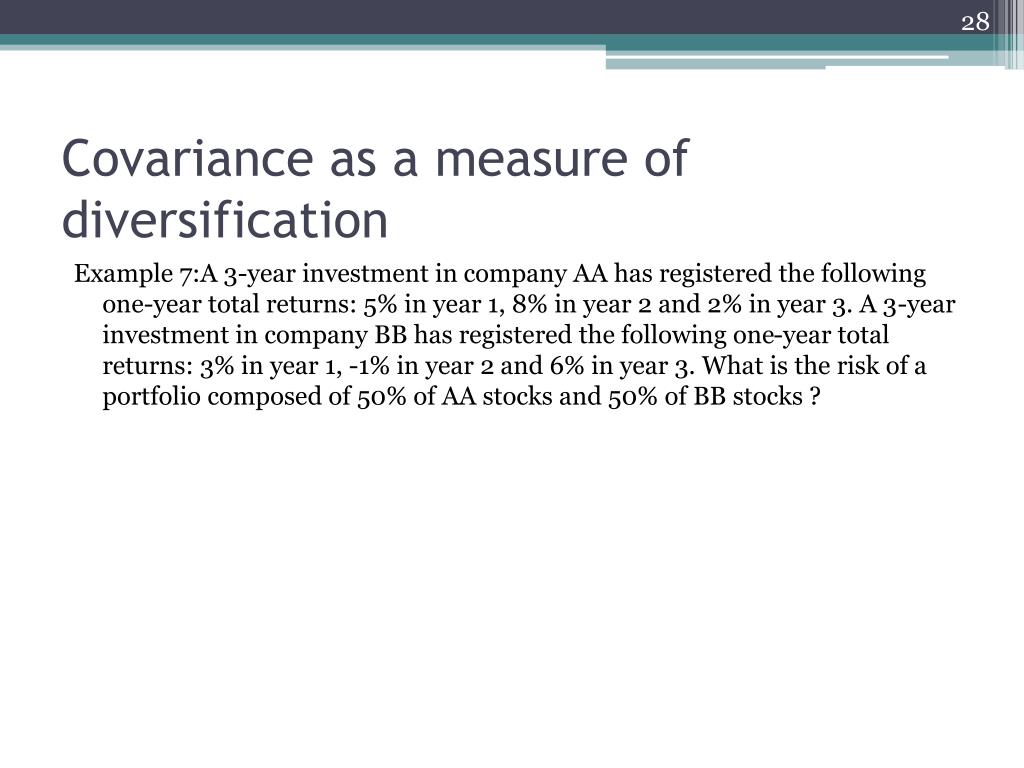 28

Covariance as a measure of diversification

Example 7:A 3-year investment in company AA has registered the following one-year total returns: 5% in year 1, 8% in year 2 and 2% in year 3. A 3-year investment in company BB has registered the following one-year total returns: 3% in year 1, -1% in year 2 and 6% in year 3. What is the risk of a portfolio composed of 50% of AA stocks and 50% of BB stocks ?